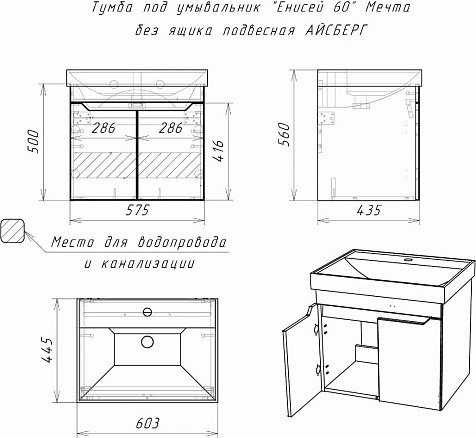 Тумба под умывальник "Енисей 60" Мечта
без ящика подвесная АЙСБЕРГ

500

286

286

416

575

560

435

Место для водопровода
и канализации

445

603